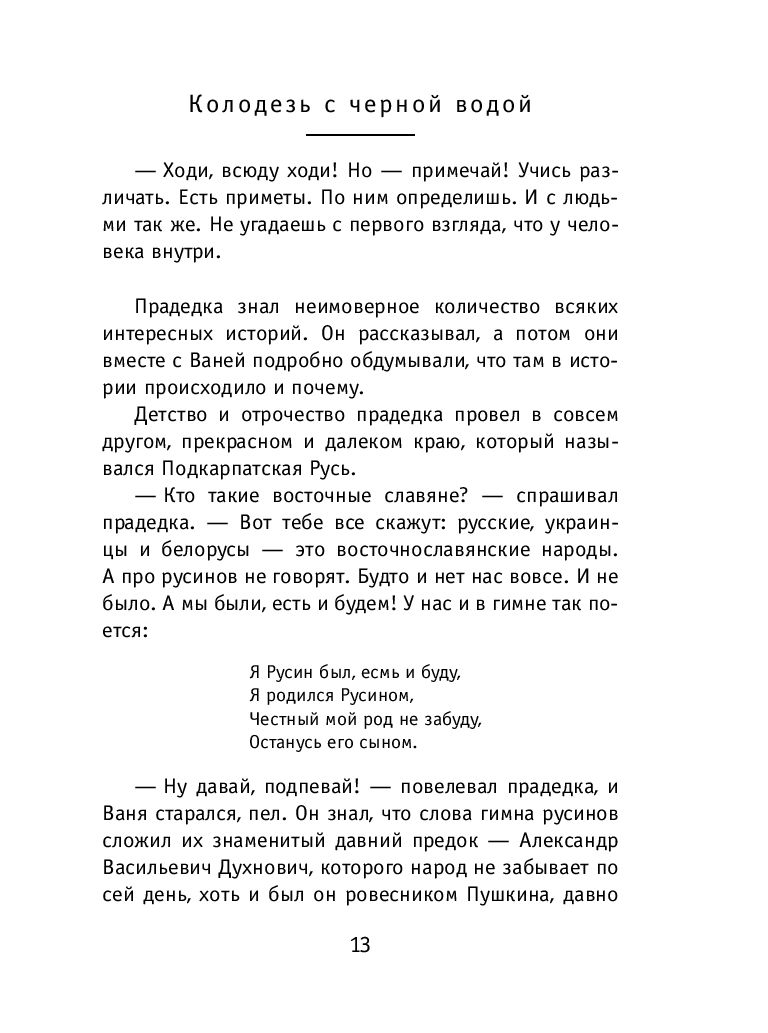 Колодезь с черной водой

— Ходи, всюду ходи! Но — примечай! Учись различать. Есть приметы. По ним определишь. И с людьми так же. Не угадаешь с первого взгляда, что у человека внутри.

Прадедка знал неимоверное количество всяких интересных историй. Он рассказывал, а потом они вместе с Ваней подробно обдумывали, что там в истории происходило и почему.

Детство и отрочество прадедка провел в совсем другом, прекрасном и далеком краю, который назывался Подкарпатская Русь.

— Кто такие восточные славяне? — спрашивал прадедка. — Вот тебе все скажут: русские, украинцы и белорусы — это восточнославянские народы. А про русинов не говорят. Будто и нет нас вовсе. И не было. А мы были, есть и будем! У нас и в гимне так поется:

Я Русин был, есмь и буду,
Я родился Русином,
Честный мой род не забуду,
Останусь его сыном.

— Ну давай, подпевай! — повелевал прадедка, и Ваня старался, пел. Он знал, что слова гимна русинов сложил их знаменитый давний предок — Александр Васильевич Духнович, которого народ не забывает по сей день, хоть и был он ровесником Пушкина, давно

13